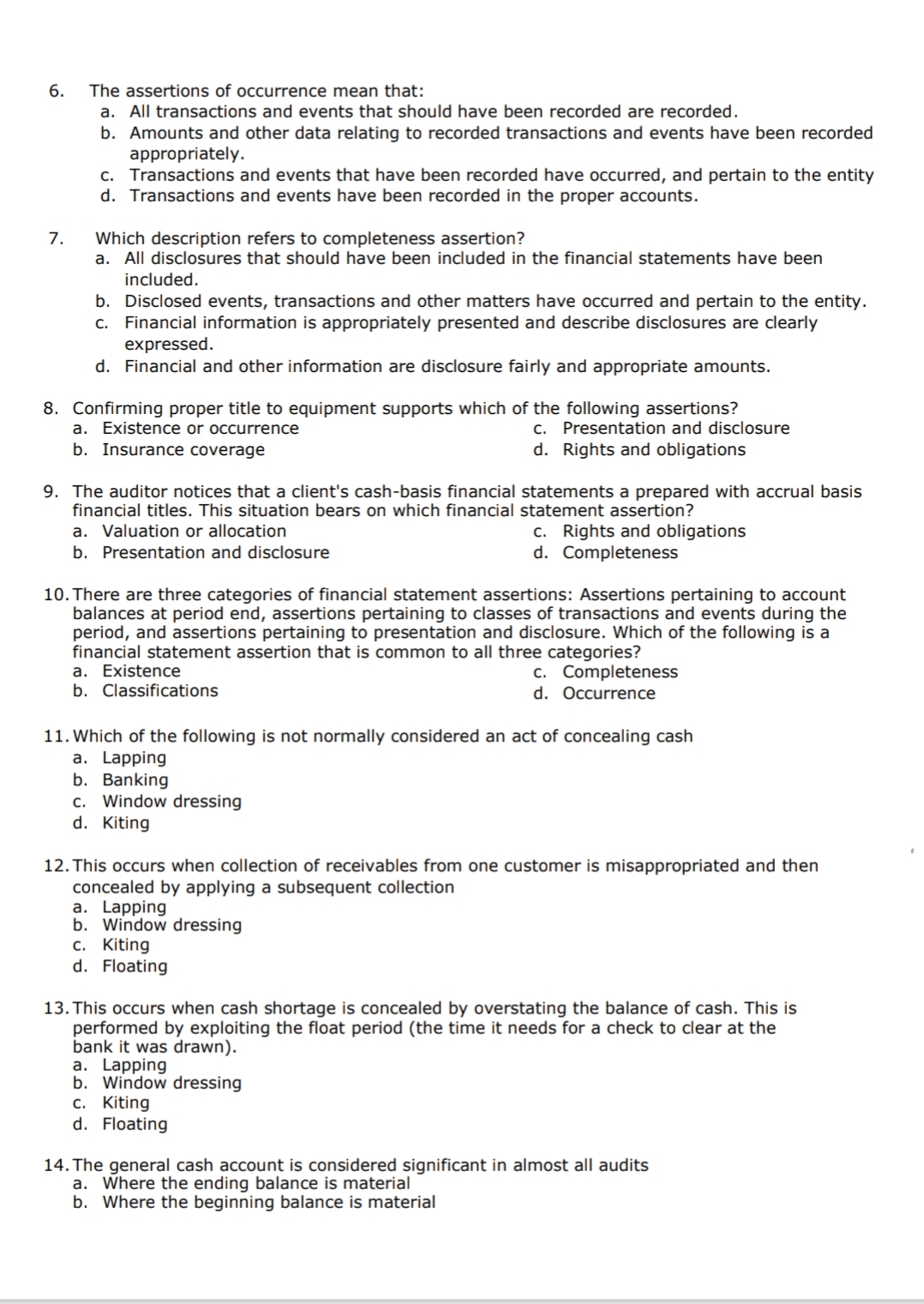 6. The assertions of occurrence mean that:
a. All transactions and events that should have been recorded are recorded.
b. Amounts and other data relating to recorded transactions and events have been recorded appropriately.
c. Transactions and events that have been recorded have occurred, and pertain to the entity
d. Transactions and events have been recorded in the proper accounts.

7. Which description refers to completeness assertion?
a. All disclosures that should have been included in the financial statements have been included.
b. Disclosed events, transactions and other matters have occurred and pertain to the entity.
c. Financial information is appropriately presented and describe disclosures are clearly expressed.
d. Financial and other information are disclosure fairly and appropriate amounts.

8. Confirming proper title to equipment supports which of the following assertions?
a. Existence or occurrence
b. Insurance coverage
c. Presentation and disclosure
d. Rights and obligations

9. The auditor notices that a client's cash-basis financial statements a prepared with accrual basis financial titles. This situation bears on which financial statement assertion?
a. Valuation or allocation
b. Presentation and disclosure
c. Rights and obligations
d. Completeness

10. There are three categories of financial statement assertions: Assertions pertaining to account balances at period end, assertions pertaining to classes of transactions and events during the period, and assertions pertaining to presentation and disclosure. Which of the following is a financial statement assertion that is common to all three categories?
a. Existence
b. Classifications
c. Completeness
d. Occurrence

11. Which of the following is not normally considered an act of concealing cash
a. Lapping
b. Banking
c. Window dressing
d. Kiting

12. This occurs when collection of receivables from one customer is misappropriated and then concealed by applying a subsequent collection
a. Lapping
b. Window dressing
c. Kiting
d. Floating

13. This occurs when cash shortage is concealed by overstating the balance of cash. This is performed by exploiting the float period (the time it needs for a check to clear at the bank it was drawn).
a. Lapping
b. Window dressing
c. Kiting
d. Floating

14. The general cash account is considered significant in almost all audits
a. Where the ending balance is material
b. Where the beginning balance is material